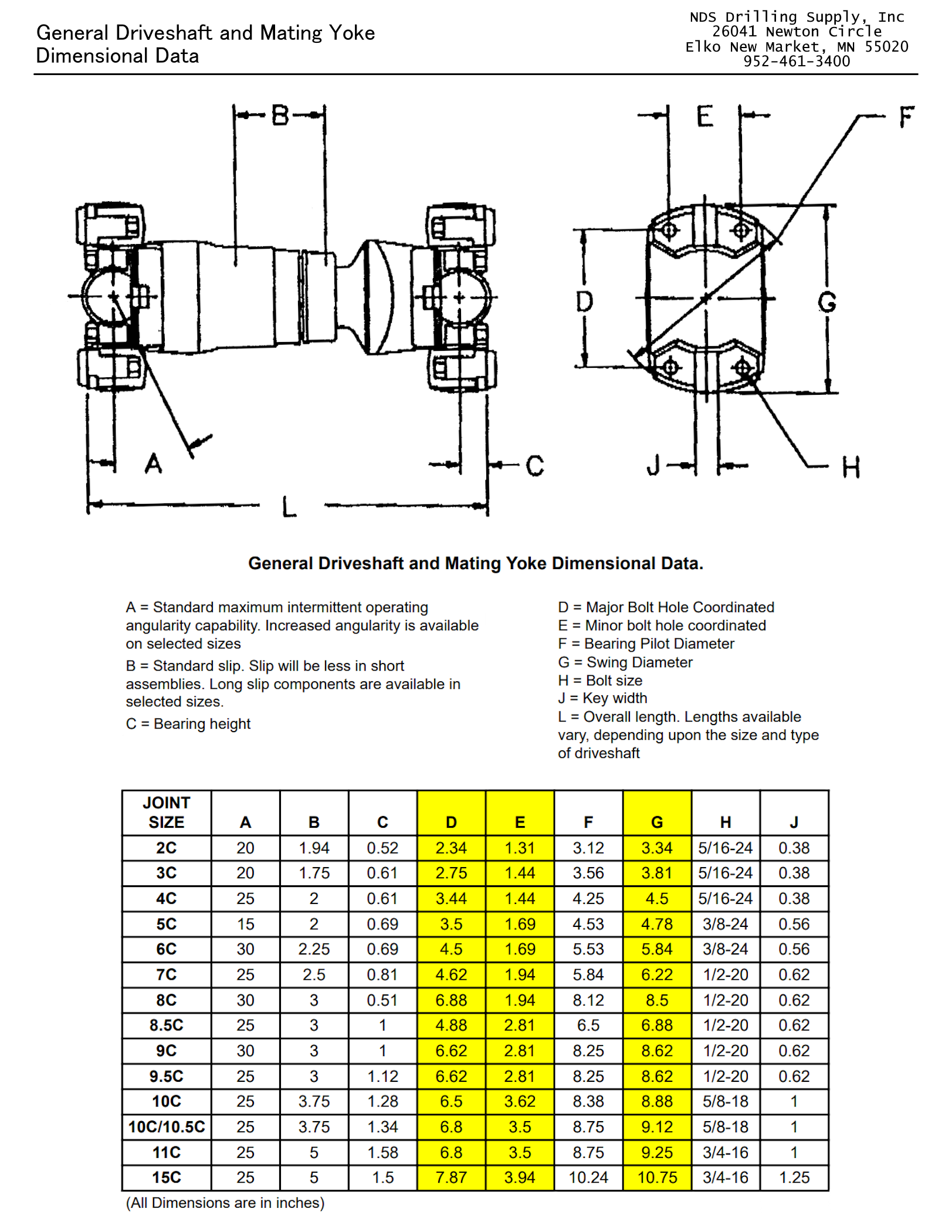 General Driveshaft and Mating Yoke Dimensional Data

NDS Drilling Supply, Inc
26041 Newton Circle
Elko New Market, MN 55020
952-461-3400

B
E
F
D
G
A
C
J
H
L

General Driveshaft and Mating Yoke Dimensional Data.

A = Standard maximum intermittent operating angularity capability. Increased angularity is available on selected sizes

B = Standard slip. Slip will be less in short assemblies. Long slip components are available in selected sizes.

C = Bearing height

D = Major Bolt Hole Coordinated
E = Minor bolt hole coordinated
F = Bearing Pilot Diameter
G = Swing Diameter
H = Bolt size
J = Key width
L = Overall length. Lengths available vary, depending upon the size and type of driveshaft

| JOINT SIZE | A | B | C | D | E | F | G | H | J |
|---|---|---|---|---|---|---|---|---|---|
| 2C | 20 | 1.94 | 0.52 | 2.34 | 1.31 | 3.12 | 3.34 | 5/16-24 | 0.38 |
| 3C | 20 | 1.75 | 0.61 | 2.75 | 1.44 | 3.56 | 3.81 | 5/16-24 | 0.38 |
| 4C | 25 | 2 | 0.61 | 3.44 | 1.44 | 4.25 | 4.5 | 5/16-24 | 0.38 |
| 5C | 15 | 2 | 0.69 | 3.5 | 1.69 | 4.53 | 4.78 | 3/8-24 | 0.56 |
| 6C | 30 | 2.25 | 0.69 | 4.5 | 1.69 | 5.53 | 5.84 | 3/8-24 | 0.56 |
| 7C | 25 | 2.5 | 0.81 | 4.62 | 1.94 | 5.84 | 6.22 | 1/2-20 | 0.62 |
| 8C | 30 | 3 | 0.51 | 6.88 | 1.94 | 8.12 | 8.5 | 1/2-20 | 0.62 |
| 8.5C | 25 | 3 | 1 | 4.88 | 2.81 | 6.5 | 6.88 | 1/2-20 | 0.62 |
| 9C | 30 | 3 | 1 | 6.62 | 2.81 | 8.25 | 8.62 | 1/2-20 | 0.62 |
| 9.5C | 25 | 3 | 1.12 | 6.62 | 2.81 | 8.25 | 8.62 | 1/2-20 | 0.62 |
| 10C | 25 | 3.75 | 1.28 | 6.5 | 3.62 | 8.38 | 8.88 | 5/8-18 | 1 |
| 10C/10.5C | 25 | 3.75 | 1.34 | 6.8 | 3.5 | 8.75 | 9.12 | 5/8-18 | 1 |
| 11C | 25 | 5 | 1.58 | 6.8 | 3.5 | 8.75 | 9.25 | 3/4-16 | 1 |
| 15C | 25 | 5 | 1.5 | 7.87 | 3.94 | 10.24 | 10.75 | 3/4-16 | 1.25 |

(All Dimensions are in inches)